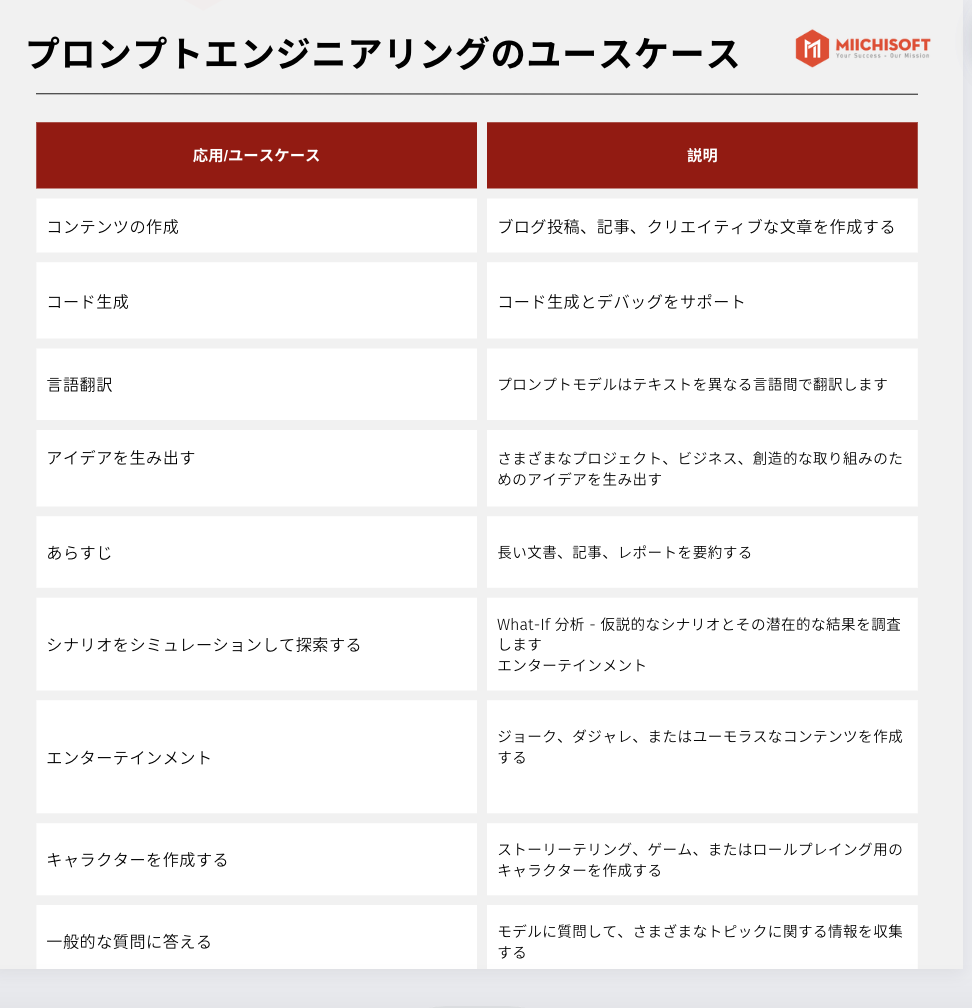 プロンプトエンジニアリングのユースケース

MIICHISOFT
Your Success - Our Mission

| 応用/ユースケース | 説明 |
|---|---|
| コンテンツの作成 | ブログ投稿、記事、クリエイティブな文章を作成する |
| コード生成 | コード生成とデバッグをサポート |
| 言語翻訳 | プロンプトモデルはテキストを異なる言語間で翻訳します |
| アイデアを生み出す | さまざまなプロジェクト、ビジネス、創造的な取り組みのためのアイデアを生み出す |
| あらすじ | 長い文書、記事、レポートを要約する |
| シナリオをシミュレーションして探索する | What-If 分析 - 仮説的なシナリオとその潜在的な結果を調査します エンターテインメント |
| エンターテインメント | ジョーク、ダジャレ、またはユーモラスなコンテンツを作成する |
| キャラクターを作成する | ストーリーテリング、ゲーム、またはロールプレイング用のキャラクターを作成する |
| 一般的な質問に答える | モデルに質問して、さまざまなトピックに関する情報を収集する |